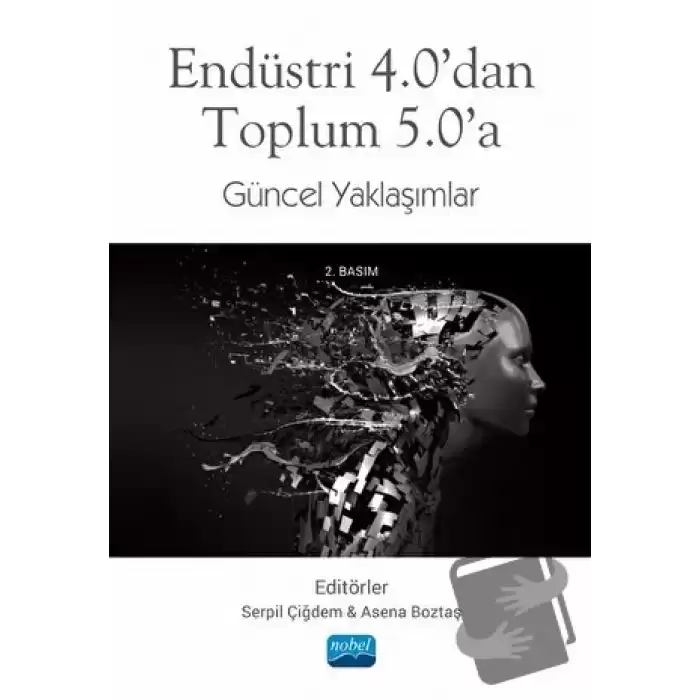 Endüstri 4.0'dan Toplum 5.0'a

Güncel Yaklaşımlar

2. BASIM

Editörler
Serpil Çiğdem & Asena Boztaş

nobel